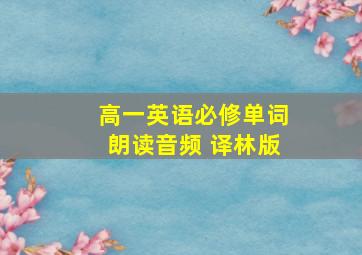 高一英语必修单词
朗读音频 译林版